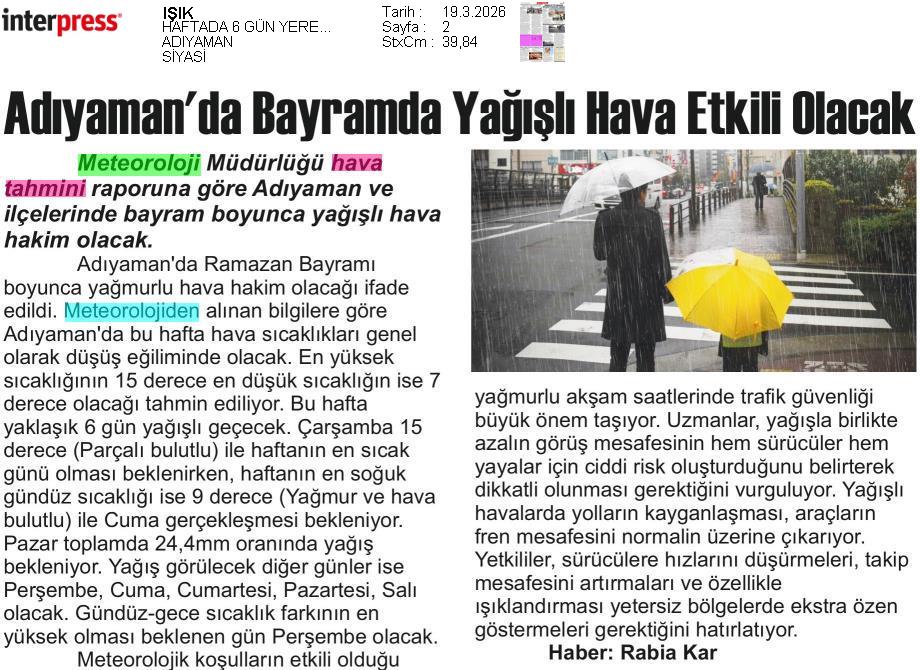 interpress

IŞIK
HAFTADA 6 GÜN YERE...
ADIYAMAN
SİYASİ

Tarih : 19.3.2026
Sayfa : 2
StxCm : 39,84

Adıyaman'da Bayramda Yağışlı Hava Etkili Olacak

Meteoroloji Müdürlüğü hava tahmini raporuna göre Adıyaman ve ilçelerinde bayram boyunca yağışlı hava hakim olacak.

Adıyaman'da Ramazan Bayramı boyunca yağmurlu hava hakim olacağı ifade edildi. Meteorolojiden alınan bilgilere göre Adıyaman'da bu hafta hava sıcaklıkları genel olarak düşüş eğiliminde olacak. En yüksek sıcaklığının 15 derece en düşük sıcaklığın ise 7 derece olacağı tahmin ediliyor. Bu hafta yaklaşık 6 gün yağışlı geçecek. Çarşamba 15 derece (Parçalı bulutlu) ile haftanın en sıcak günü olması beklenirken, haftanın en soğuk gündüz sıcaklığı ise 9 derece (Yağmur ve hava bulutlu) ile Cuma gerçekleşmesi bekleniyor. Pazar toplamda 24,4mm oranında yağış bekleniyor. Yağış görülecek diğer günler ise Perşembe, Cuma, Cumartesi, Pazartesi, Salı olacak. Gündüz-gece sıcaklık farkının en yüksek olması beklenen gün Perşembe olacak.

Meteorolojik koşulların etkili olduğu yağmurlu akşam saatlerinde trafik güvenliği büyük önem taşıyor. Uzmanlar, yağışla birlikte azalın görüş mesafesinin hem sürücüler hem yayalar için ciddi risk oluşturduğunu belirterek dikkatli olunması gerektiğini vurguluyor. Yağışlı havalarda yolların kayganlaşması, araçların fren mesafesini normalin üzerine çıkarıyor. Yetkililer, sürücülere hızlarını düşürmeleri, takip mesafesini artırmaları ve özellikle ışıklandırması yetersiz bölgelerde ekstra özen göstermeleri gerektiğini hatırlatıyor.

Haber: Rabia Kar